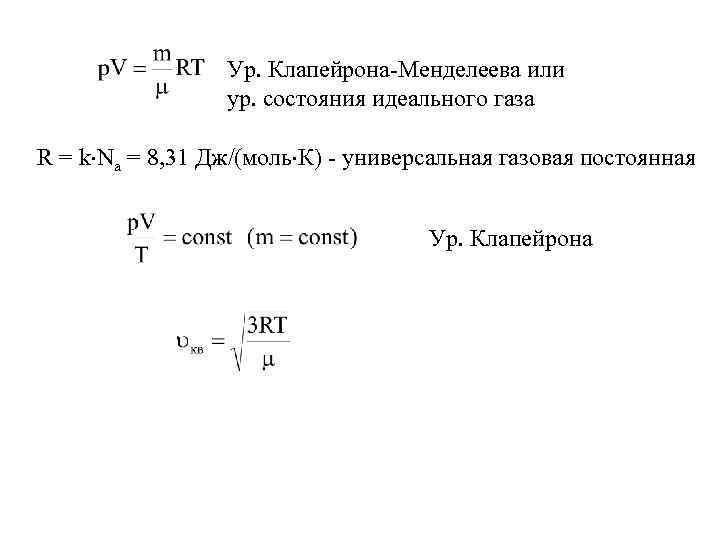 $pV = \frac{m}{\mu}RT$ Ур. Клапейрона-Менделеева или ур. состояния идеального газа

$R = k \cdot N_a = 8{,}31$ Дж/(моль·К) - универсальная газовая постоянная

$\frac{pV}{T} = const \quad (m = const)$ Ур. Клапейрона

$\upsilon_{кв} = \sqrt{\frac{3RT}{\mu}}$